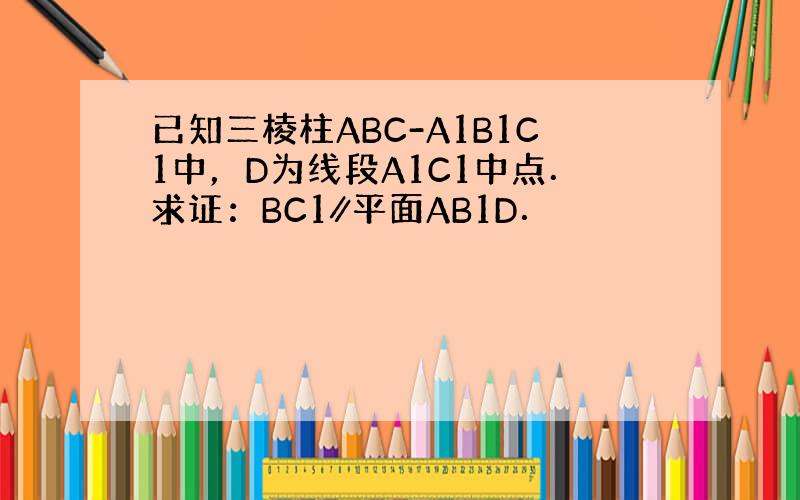 已知三棱柱ABC-A1B1C1中，D为线段A1C1中点．求证：BC1∥平面AB1D．